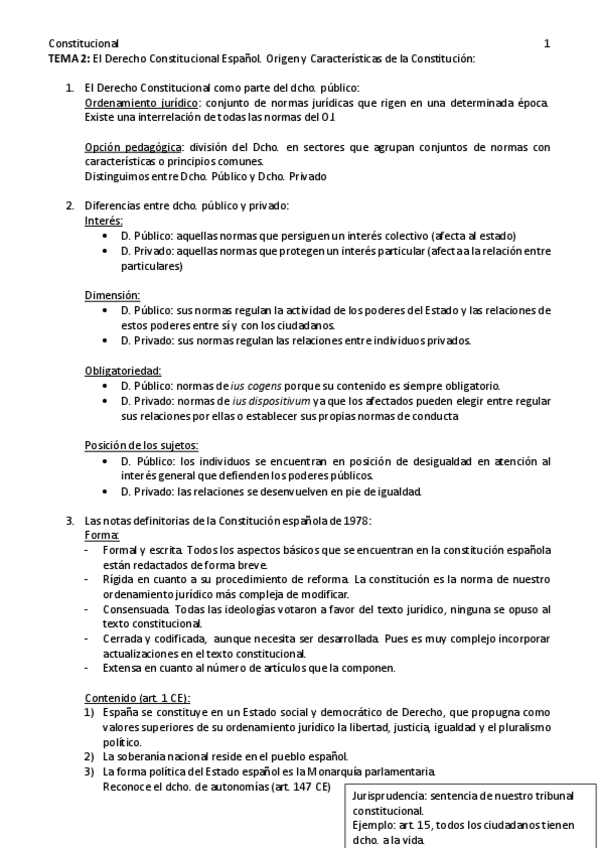 Constitucional 1
TEMA 2: El Derecho Constitucional Español. Origen y Características de la Constitución:

1. El Derecho Constitucional como parte del dcho. público:
Ordenamiento jurídico: conjunto de normas jurídicas que rigen en una determinada época. Existe una interrelación de todas las normas del O.J.

Opción pedagógica: división del Dcho. en sectores que agrupan conjuntos de normas con características o principios comunes.
Distinguimos entre Dcho. Público y Dcho. Privado

2. Diferencias entre dcho. público y privado:
Interés:
• D. Público: aquellas normas que persiguen un interés colectivo (afecta al estado)
• D. Privado: aquellas normas que protegen un interés particular (afecta a la relación entre particulares)

Dimensión:
• D. Público: sus normas regulan la actividad de los poderes del Estado y las relaciones de estos poderes entre sí y con los ciudadanos.
• D. Privado: sus normas regulan las relaciones entre individuos privados.

Obligatoriedad:
• D. Público: normas de ius cogens porque su contenido es siempre obligatorio.
• D. Privado: normas de ius dispositivum ya que los afectados pueden elegir entre regular sus relaciones por ellas o establecer sus propias normas de conducta

Posición de los sujetos:
• D. Público: los individuos se encuentran en posición de desigualdad en atención al interés general que defienden los poderes públicos.
• D. Privado: las relaciones se desenvuelven en pie de igualdad.

3. Las notas definitorias de la Constitución española de 1978:
Forma:
- Formal y escrita. Todos los aspectos básicos que se encuentran en la constitución española están redactados de forma breve.
- Rígida en cuanto a su procedimiento de reforma. La constitución es la norma de nuestro ordenamiento jurídico más compleja de modificar.
- Consensuada. Todas las ideologías votaron a favor del texto jurídico, ninguna se opuso al texto constitucional.
- Cerrada y codificada, aunque necesita ser desarrollada. Pues es muy complejo incorporar actualizaciones en el texto constitucional.
- Extensa en cuanto al número de artículos que la componen.

Contenido (art. 1 CE):
1) España se constituye en un Estado social y democrático de Derecho, que propugna como valores superiores de su ordenamiento jurídico la libertad, justicia, igualdad y el pluralismo político.
2) La soberanía nacional reside en el pueblo español.
3) La forma política del Estado español es la Monarquía parlamentaria.
Reconoce el dcho. de autonomías (art. 147 CE)

Jurisprudencia: sentencia de nuestro tribunal constitucional.
Ejemplo: art. 15, todos los ciudadanos tienen dcho. a la vida.